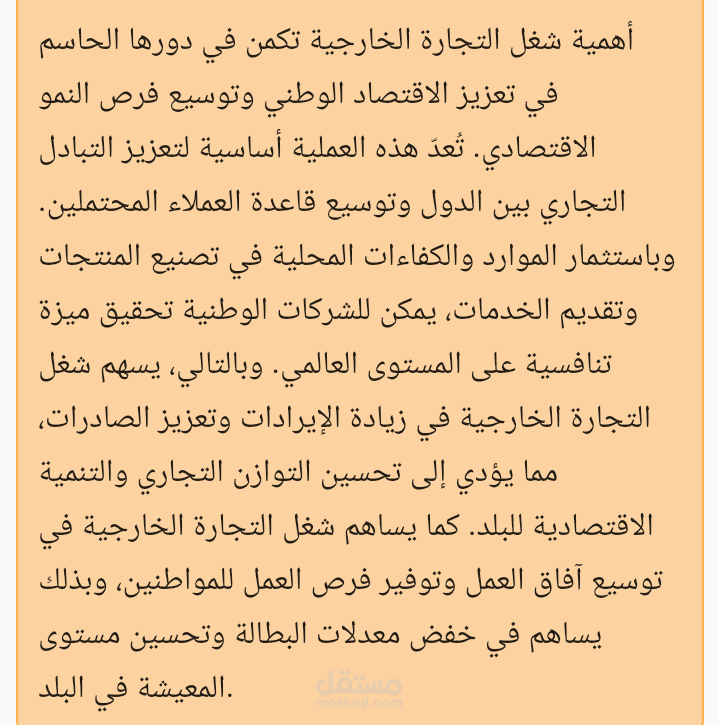 أهمية شغل التجارة الخارجية تكمن في دورها الحاسم في تعزيز الاقتصاد الوطني وتوسيع فرص النمو الاقتصادي. تُعدّ هذه العملية أساسية لتعزيز التبادل التجاري بين الدول وتوسيع قاعدة العملاء المحتملين. وباستثمار الموارد والكفاءات المحلية في تصنيع المنتجات وتقديم الخدمات، يمكن للشركات الوطنية تحقيق ميزة تنافسية على المستوى العالمي. وبالتالي، يسهم شغل التجارة الخارجية في زيادة الإيرادات وتعزيز الصادرات، مما يؤدي إلى تحسين التوازن التجاري والتنمية الاقتصادية للبلد. كما يساهم شغل التجارة الخارجية في توسيع آفاق العمل وتوفير فرص العمل للمواطنين، وبذلك يساهم في خفض معدلات البطالة وتحسين مستوى المعيشة في البلد.

مستقل
mostaql.com